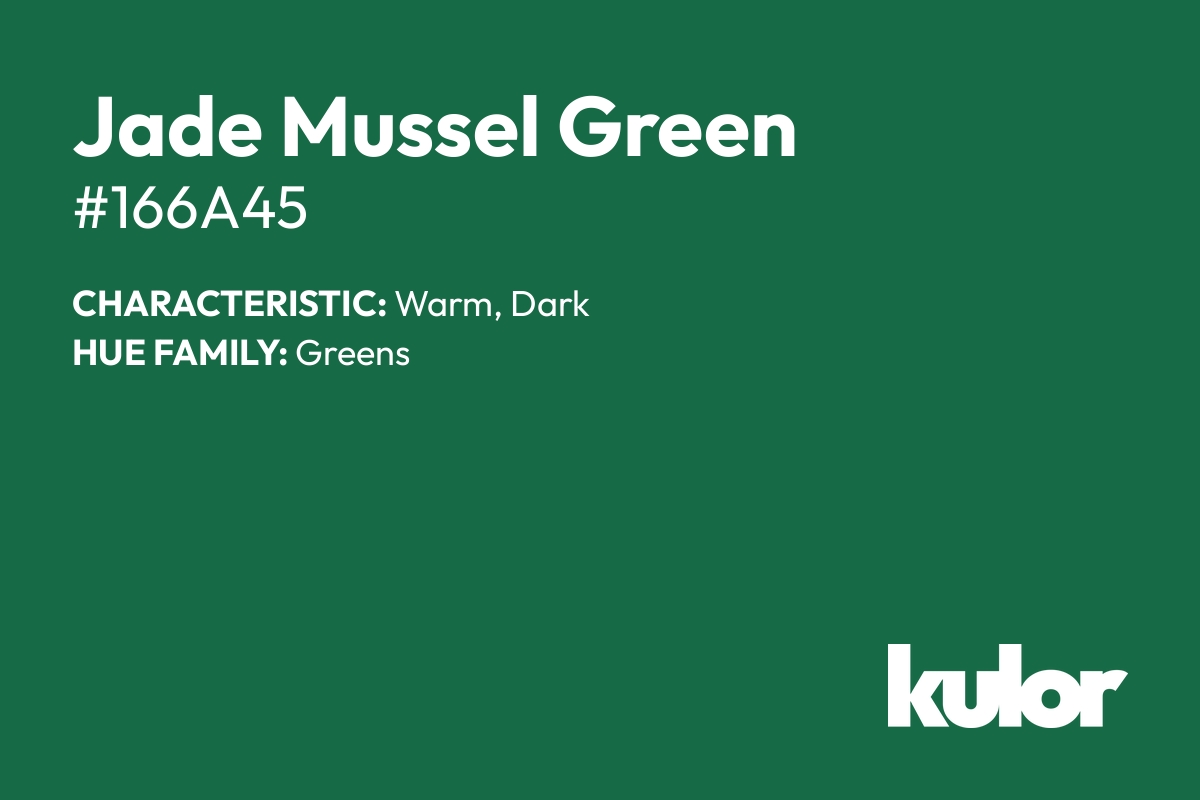 Jade Mussel Green
#166A45

CHARACTERISTIC: Warm, Dark
HUE FAMILY: Greens

kulor